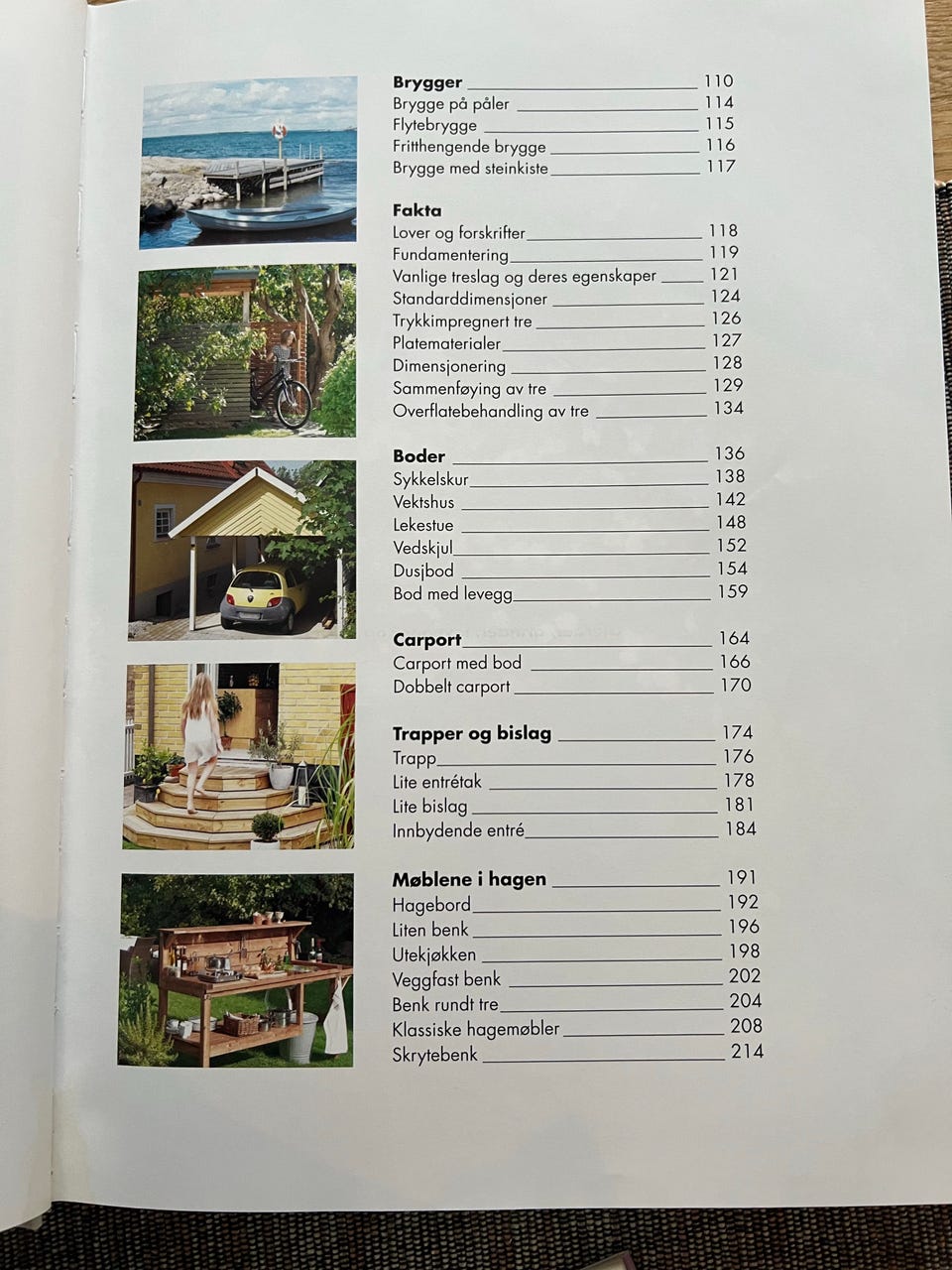 Brygger 110
Brygge på påler 114
Flytebrygge 115
Fritthengende brygge 116
Brygge med steinkiste 117

Fakta
Lover og forskrifter 118
Fundamentering 119
Vanlige treslag og deres egenskaper 121
Standarddimensjoner 124
Trykkimpregnert tre 126
Platematerialer 127
Dimensjonering 128
Sammenføying av tre 129
Overflatebehandling av tre 134

Boder 136
Sykkelskur 138
Vektshus 142
Lekestue 148
Vedskjul 152
Dusjbod 154
Bod med levegg 159

Carport 164
Carport med bod 166
Dobbelt carport 170

Trapper og bislag 174
Trapp 176
Lite entrétak 178
Lite bislag 181
Innbydende entré 184

Møblene i hagen 191
Hagebord 192
Liten benk 196
Utekjøkken 198
Veggfast benk 202
Benk rundt tre 204
Klassiske hagemøbler 208
Skrytebenk 214